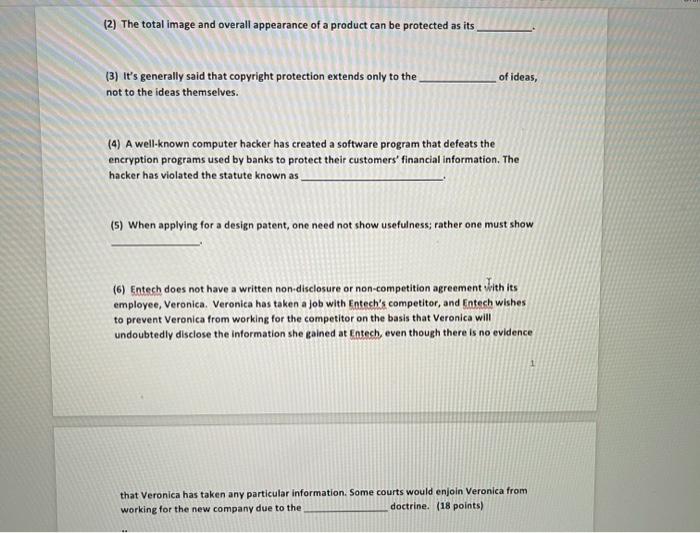 (2) The total image and overall appearance of a product can be protected as its ____.

(3) It's generally said that copyright protection extends only to the ____ of ideas, not to the ideas themselves.

(4) A well-known computer hacker has created a software program that defeats the encryption programs used by banks to protect their customers' financial information. The hacker has violated the statute known as ____.

(5) When applying for a design patent, one need not show usefulness; rather one must show ____.

(6) Entech does not have a written non-disclosure or non-competition agreement with its employee, Veronica. Veronica has taken a job with Entech's competitor, and Entech wishes to prevent Veronica from working for the competitor on the basis that Veronica will undoubtedly disclose the information she gained at Entech, even though there is no evidence

1

that Veronica has taken any particular information. Some courts would enjoin Veronica from working for the new company due to the ____ doctrine. (18 points)